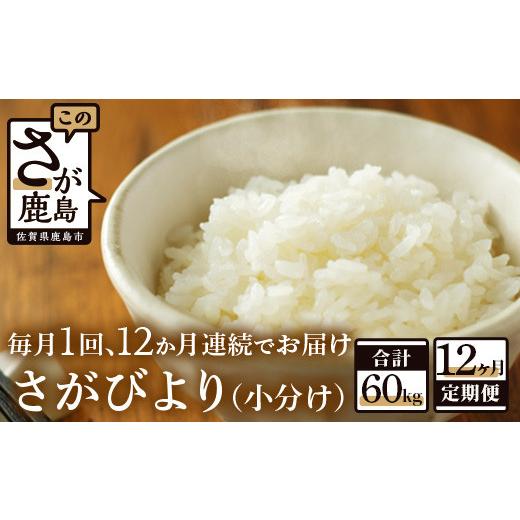 この
さが
鹿島
佐賀県鹿島市

毎月1回、12か月連続でお届け
さがびより(小分け)

合計
60kg

12ヶ月
定期便